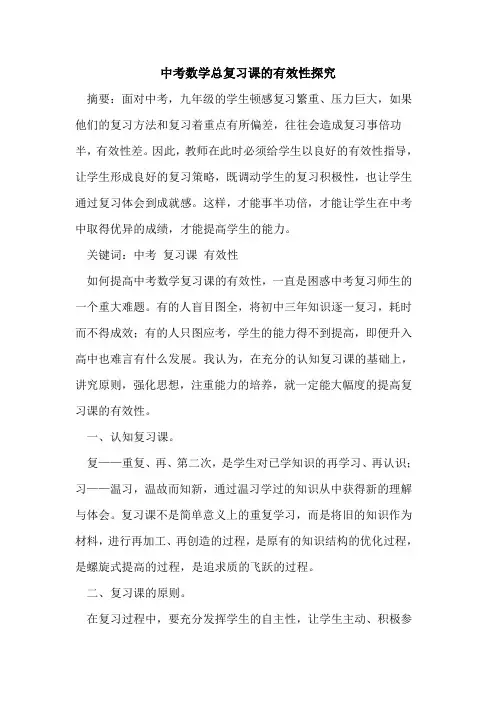 中考数学总复习课的有效性探究

摘要：面对中考，九年级的学生顿感复习繁重、压力巨大，如果他们的复习方法和复习着重点有所偏差，往往会造成复习事倍功半，有效性差。因此，教师在此时必须给学生以良好的有效性指导，让学生形成良好的复习策略，既调动学生的复习积极性，也让学生通过复习体会到成就感。这样，才能事半功倍，才能让学生在中考中取得优异的成绩，才能提高学生的能力。

关键词：中考 复习课 有效性

如何提高中考数学复习课的有效性，一直是困惑中考复习师生的一个重大难题。有的人盲目图全，将初中三年知识逐一复习，耗时而不得成效；有的人只图应考，学生的能力得不到提高，即便升入高中也难言有什么发展。我认为，在充分的认知复习课的基础上，讲究原则，强化思想，注重能力的培养，就一定能大幅度的提高复习课的有效性。

一、认知复习课。

复——重复、再、第二次，是学生对已学知识的再学习、再认识；习——温习，温故而知新，通过温习学过的知识从中获得新的理解与体会。复习课不是简单意义上的重复学习，而是将旧的知识作为材料，进行再加工、再创造的过程，是原有的知识结构的优化过程，是螺旋式提高的过程，是追求质的飞跃的过程。

二、复习课的原则。

在复习过程中，要充分发挥学生的自主性，让学生主动、积极参